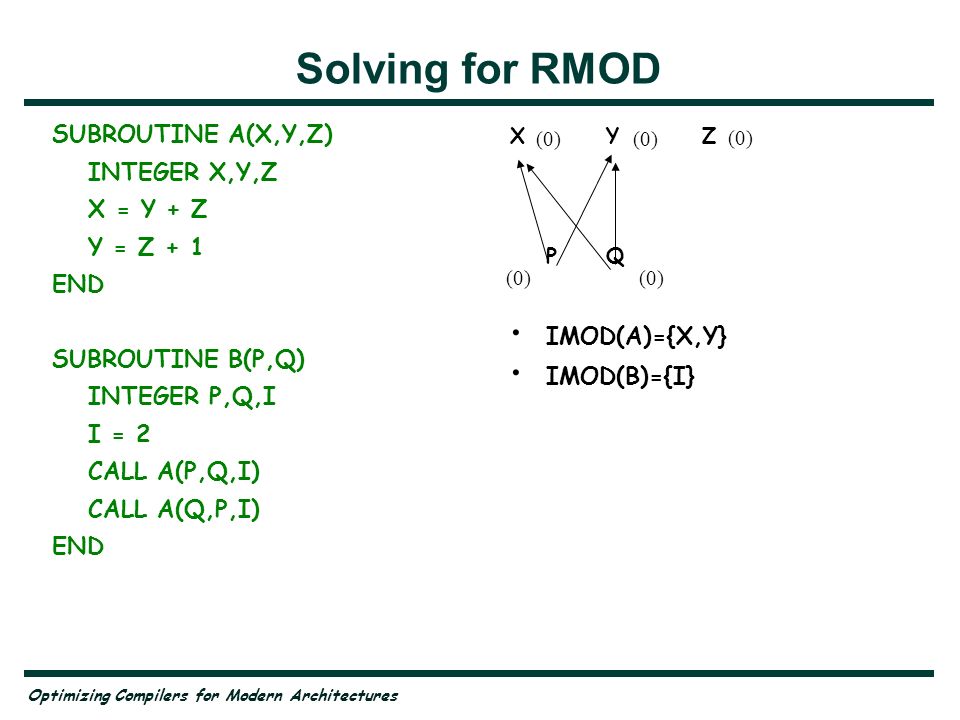 Solving for RMOD

SUBROUTINE A(X,Y,Z)
INTEGER X,Y,Z
X = Y + Z
Y = Z + 1
END

SUBROUTINE B(P,Q)
INTEGER P,Q,I
I = 2
CALL A(P,Q,I)
CALL A(Q,P,I)
END

X (0) Y (0) Z (0)

P Q
(0) (0)

• IMOD(A)={X,Y}
• IMOD(B)={I}

Optimizing Compilers for Modern Architectures